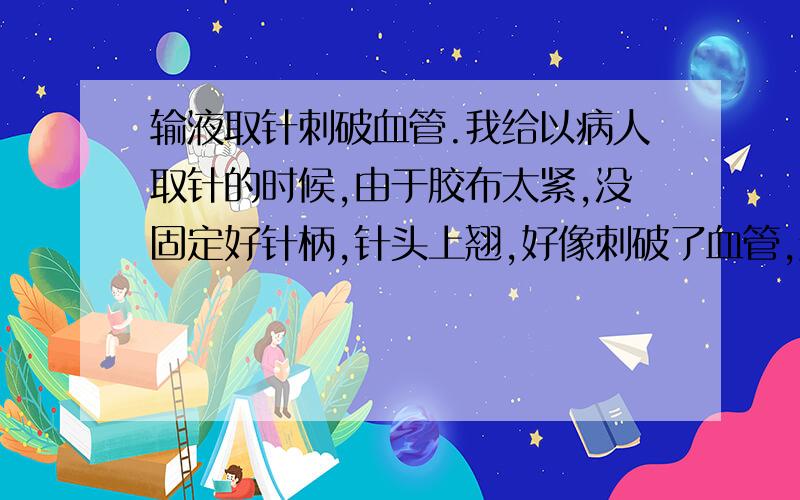 输液取针刺破血管.我给以病人取针的时候,由于胶布太紧,没固定好针柄,针头上翘,好像刺破了血管,